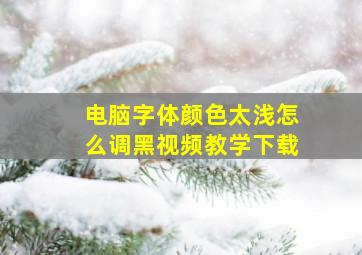 电脑字体颜色太浅怎么调黑视频教学下载